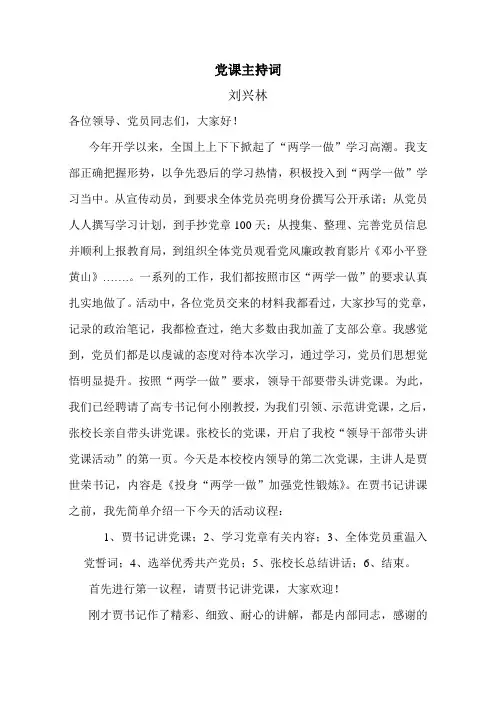 党课主持词

刘兴林

各位领导、党员同志们，大家好！

今年开学以来，全国上上下下掀起了“两学一做”学习高潮。我支部正确把握形势，以争先恐后的学习热情，积极投入到“两学一做”学习当中。从宣传动员，到要求全体党员亮明身份撰写公开承诺；从党员人人撰写学习计划，到手抄党章100天；从搜集、整理、完善党员信息并顺利上报教育局，到组织全体党员观看党风廉政教育影片《邓小平登黄山》…….。一系列的工作，我们都按照市区“两学一做”的要求认真扎实地做了。活动中，各位党员交来的材料我都看过，大家抄写的党章，记录的政治笔记，我都检查过，绝大多数由我加盖了支部公章。我感觉到，党员们都是以虔诚的态度对待本次学习，通过学习，党员们思想觉悟明显提升。按照“两学一做”要求，领导干部要带头讲党课。为此，我们已经聘请了高专书记何小刚教授，为我们引领、示范讲党课，之后，张校长亲自带头讲党课。张校长的党课，开启了我校“领导干部带头讲党课活动”的第一页。今天是本校校内领导的第二次党课，主讲人是贾世荣书记，内容是《投身“两学一做”加强党性锻炼》。在贾书记讲课之前，我先简单介绍一下今天的活动议程：

1、贾书记讲党课；2、学习党章有关内容；3、全体党员重温入党誓词；4、选举优秀共产党员；5、张校长总结讲话；6、结束。

首先进行第一议程，请贾书记讲党课，大家欢迎！

刚才贾书记作了精彩、细致、耐心的讲解，都是内部同志，感谢的